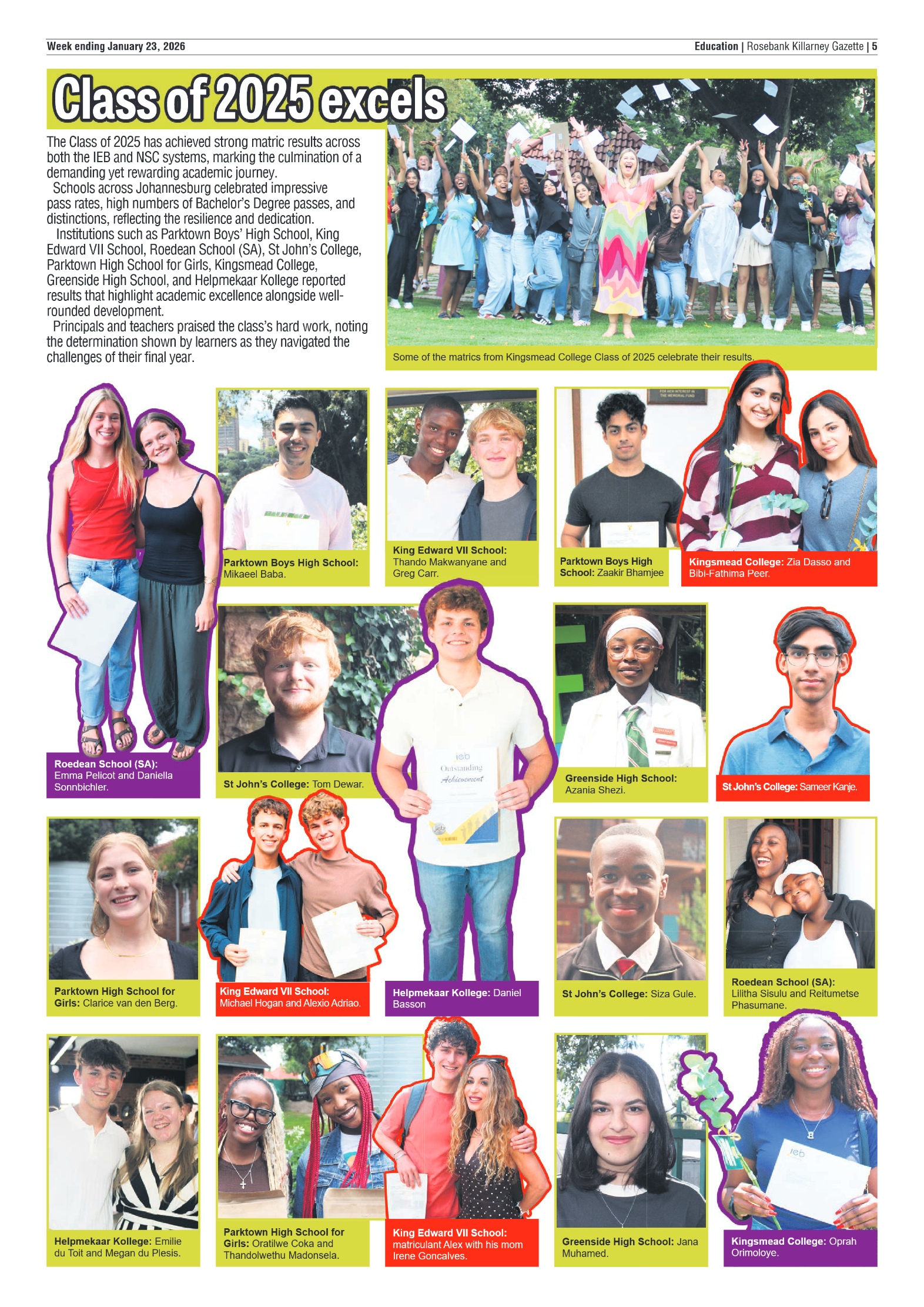 Week ending January 23, 2026

Education | Rosebank Killarney Gazette | 5

Class of 2025 excels

The Class of 2025 has achieved strong matric results across both the IEB and NSC systems, marking the culmination of a demanding yet rewarding academic journey.

Schools across Johannesburg celebrated impressive pass rates, high numbers of Bachelor's Degree passes, and distinctions, reflecting the resilience and dedication.

Institutions such as Parktown Boys' High School, King Edward VII School, Roedean School (SA), St John's College, Parktown High School for Girls, Kingsmead College, Greenside High School, and Helpmekaar Kollege reported results that highlight academic excellence alongside well-rounded development.

Principals and teachers praised the class's hard work, noting the determination shown by learners as they navigated the challenges of their final year.

Some of the matrics from Kingsmead College Class of 2025 celebrate their results.

Parktown Boys High School: Mikaeel Baba.

King Edward VII School: Thando Makwanyane and Greg Carr.

Parktown Boys High School: Zaakir Bhamjee

Kingsmead College: Zia Dasso and Bibi-Fathima Peer.

Roedean School (SA): Emma Pelicot and Daniella Sonnbichler.

St John's College: Tom Dewar.

ieb Outstanding Achievement

Greenside High School: Azania Shezi.

St John's College: Sameer Kanje.

Parktown High School for Girls: Clarice van den Berg.

King Edward VII School: Michael Hogan and Alexio Adriao.

Helpmekaar Kollege: Daniel Basson

St John's College: Siza Gule.

Roedean School (SA): Lilitha Sisulu and Reitumetse Phasumane.

Helpmekaar Kollege: Emilie du Toit and Megan du Plesis.

Parktown High School for Girls: Oratilwe Coka and Thandolwethu Madonsela.

King Edward VII School: matriculant Alex with his mom Irene Goncalves.

Greenside High School: Jana Muhamed.

ieb

Kingsmead College: Oprah Orimoloye.